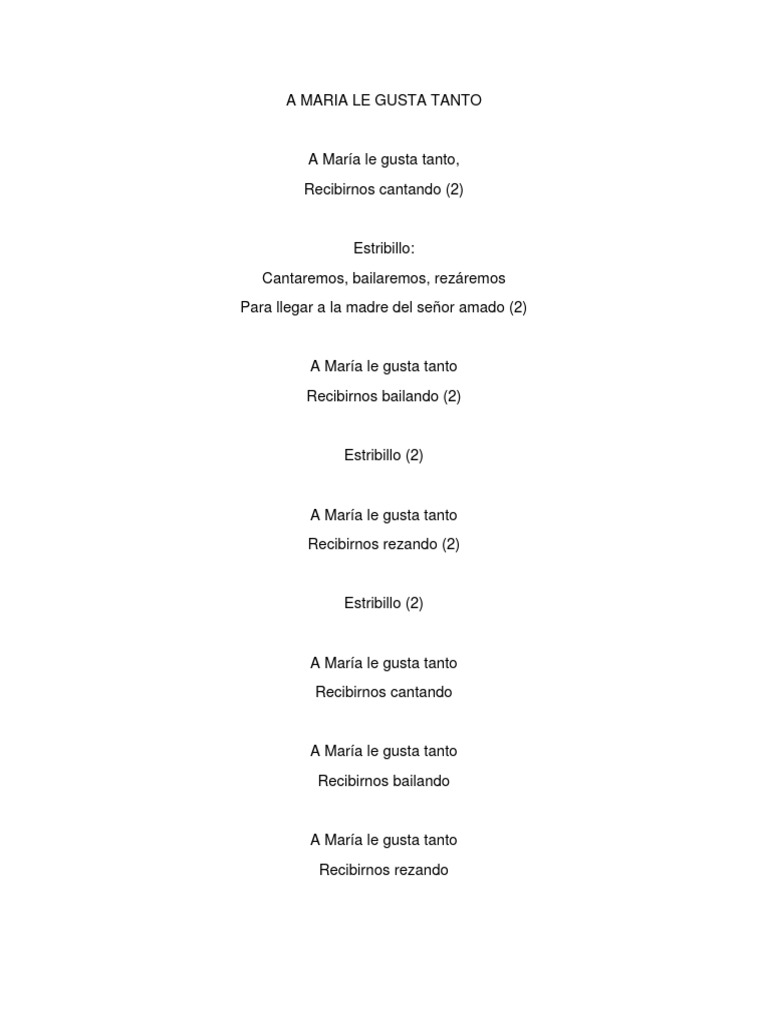 A MARIA LE GUSTA TANTO

A María le gusta tanto,
Recibirnos cantando (2)

Estribillo:
Cantaremos, bailaremos, rezáremos
Para llegar a la madre del señor amado (2)

A María le gusta tanto
Recibirnos bailando (2)

Estribillo (2)

A María le gusta tanto
Recibirnos rezando (2)

Estribillo (2)

A María le gusta tanto
Recibirnos cantando

A María le gusta tanto
Recibirnos bailando

A María le gusta tanto
Recibirnos rezando